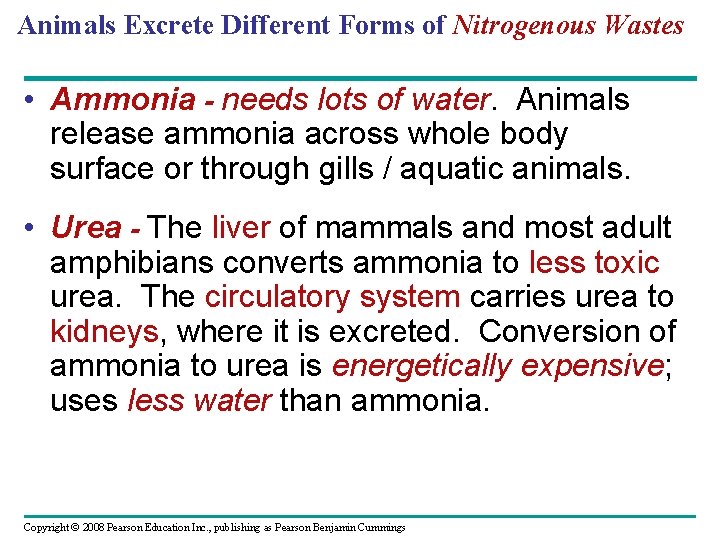 Animals Excrete Different Forms of Nitrogenous Wastes

• Ammonia - needs lots of water. Animals release ammonia across whole body surface or through gills / aquatic animals.

• Urea - The liver of mammals and most adult amphibians converts ammonia to less toxic urea. The circulatory system carries urea to kidneys, where it is excreted. Conversion of ammonia to urea is energetically expensive; uses less water than ammonia.

Copyright © 2008 Pearson Education Inc., publishing as Pearson Benjamin Cummings